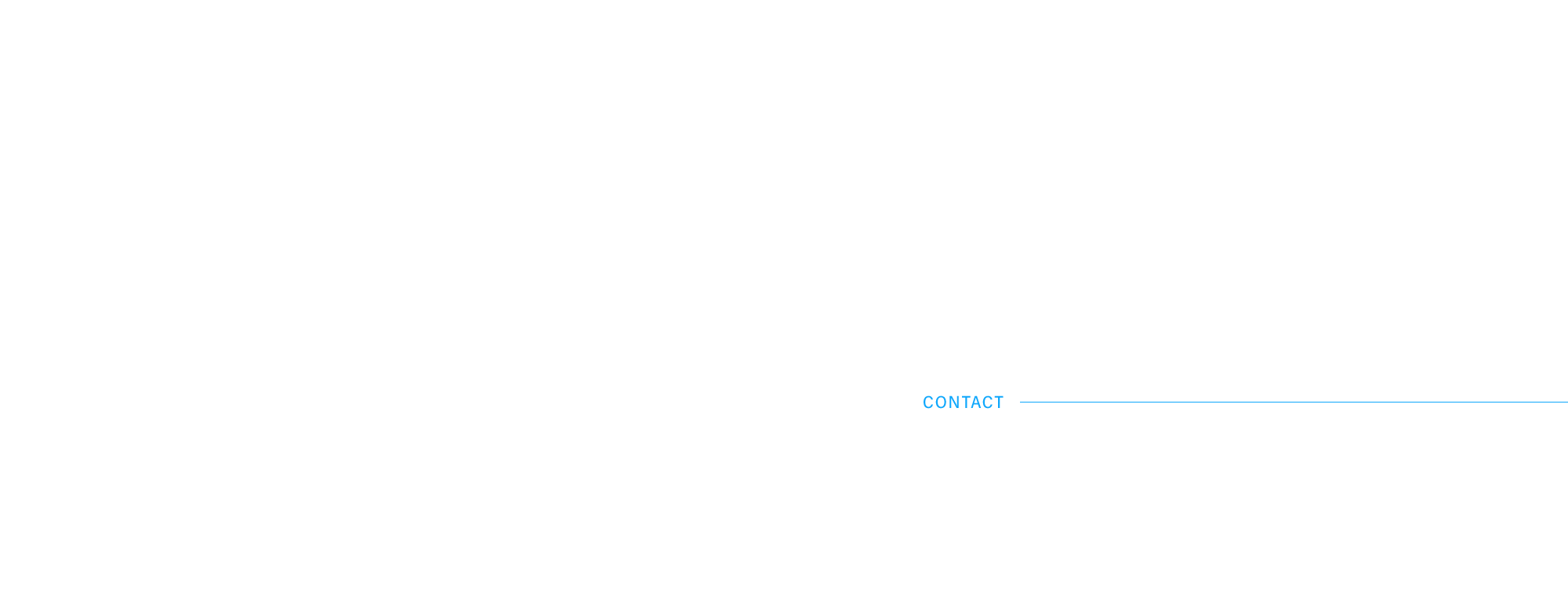 CONTACT